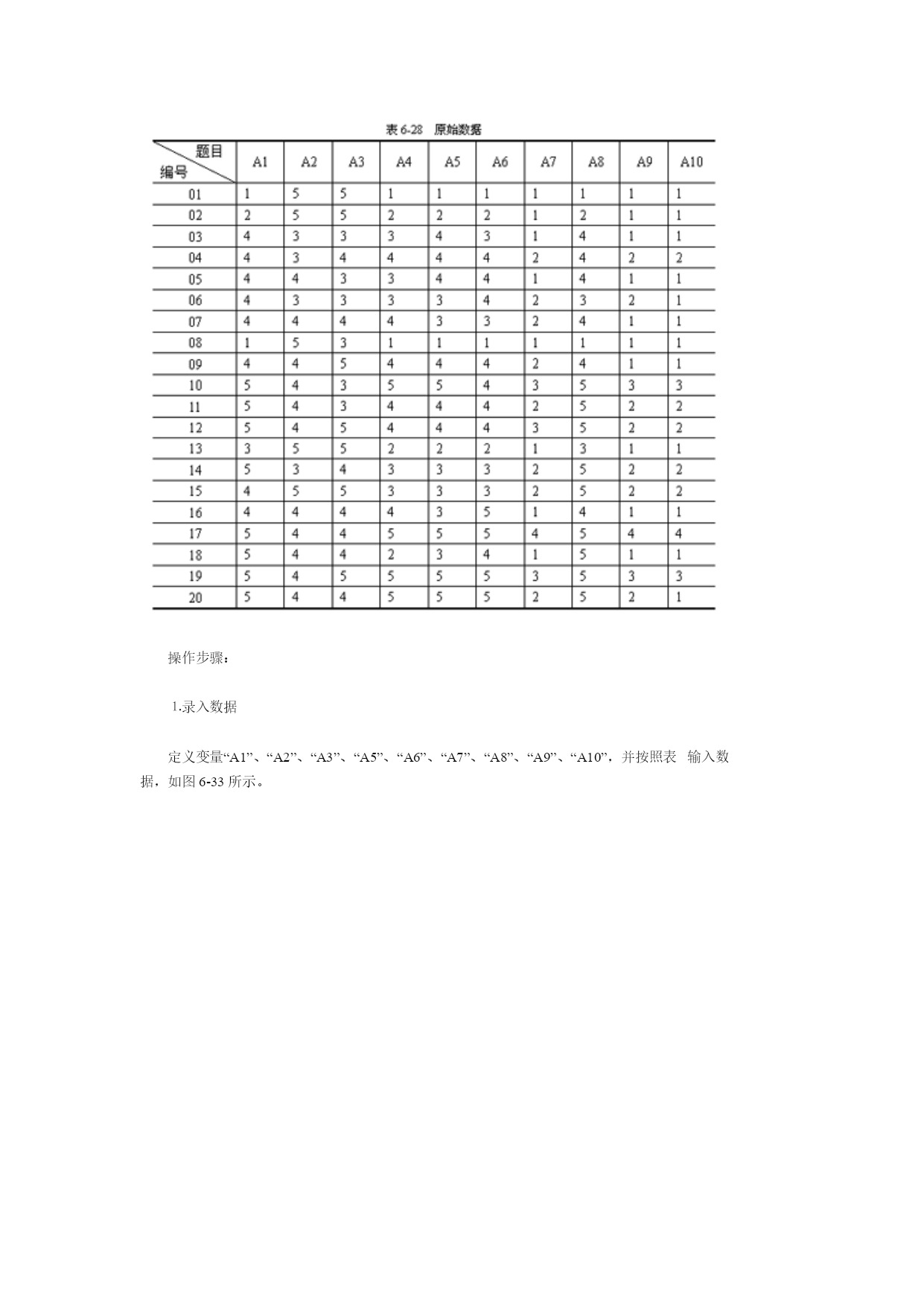 表 6-28　原始数据

| 题目 编号 | A1 | A2 | A3 | A4 | A5 | A6 | A7 | A8 | A9 | A10 |
|---|---|---|---|---|---|---|---|---|---|---|
| 01 | 1 | 5 | 5 | 1 | 1 | 1 | 1 | 1 | 1 | 1 |
| 02 | 2 | 5 | 5 | 2 | 2 | 2 | 1 | 2 | 1 | 1 |
| 03 | 4 | 3 | 3 | 3 | 4 | 3 | 1 | 4 | 1 | 1 |
| 04 | 4 | 3 | 4 | 4 | 4 | 4 | 2 | 4 | 2 | 2 |
| 05 | 4 | 4 | 3 | 3 | 4 | 4 | 1 | 4 | 1 | 1 |
| 06 | 4 | 3 | 3 | 3 | 3 | 4 | 2 | 3 | 2 | 1 |
| 07 | 4 | 4 | 4 | 4 | 3 | 3 | 2 | 4 | 1 | 1 |
| 08 | 1 | 5 | 3 | 1 | 1 | 1 | 1 | 1 | 1 | 1 |
| 09 | 4 | 4 | 5 | 4 | 4 | 4 | 2 | 4 | 1 | 1 |
| 10 | 5 | 4 | 3 | 5 | 5 | 4 | 3 | 5 | 3 | 3 |
| 11 | 5 | 4 | 3 | 4 | 4 | 4 | 2 | 5 | 2 | 2 |
| 12 | 5 | 4 | 5 | 4 | 4 | 4 | 3 | 5 | 2 | 2 |
| 13 | 3 | 5 | 5 | 2 | 2 | 2 | 1 | 3 | 1 | 1 |
| 14 | 5 | 3 | 4 | 3 | 3 | 3 | 2 | 5 | 2 | 2 |
| 15 | 4 | 5 | 5 | 3 | 3 | 3 | 2 | 5 | 2 | 2 |
| 16 | 4 | 4 | 4 | 4 | 3 | 5 | 1 | 4 | 1 | 1 |
| 17 | 5 | 4 | 4 | 5 | 5 | 5 | 4 | 5 | 4 | 4 |
| 18 | 5 | 4 | 4 | 2 | 3 | 4 | 1 | 5 | 1 | 1 |
| 19 | 5 | 4 | 5 | 5 | 5 | 5 | 3 | 5 | 3 | 3 |
| 20 | 5 | 4 | 4 | 5 | 5 | 5 | 2 | 5 | 2 | 1 |

操作步骤：

1.录入数据

定义变量“A1”、“A2”、“A3”、“A5”、“A6”、“A7”、“A8”、“A9”、“A10”，并按照表 输入数据，如图 6-33 所示。